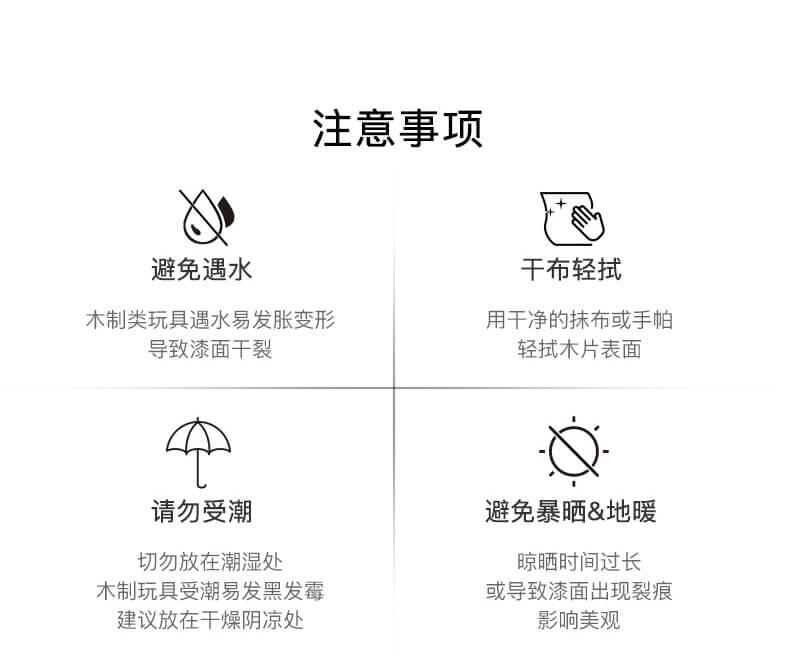 注意事项

避免遇水

木制类玩具遇水易发胀变形
导致漆面干裂

干布轻拭

用干净的抹布或手帕
轻拭木片表面

请勿受潮

切勿放在潮湿处
木制玩具受潮易发黑发霉
建议放在干燥阴凉处

避免暴晒&地暖

晾晒时间过长
或导致漆面出现裂痕
影响美观